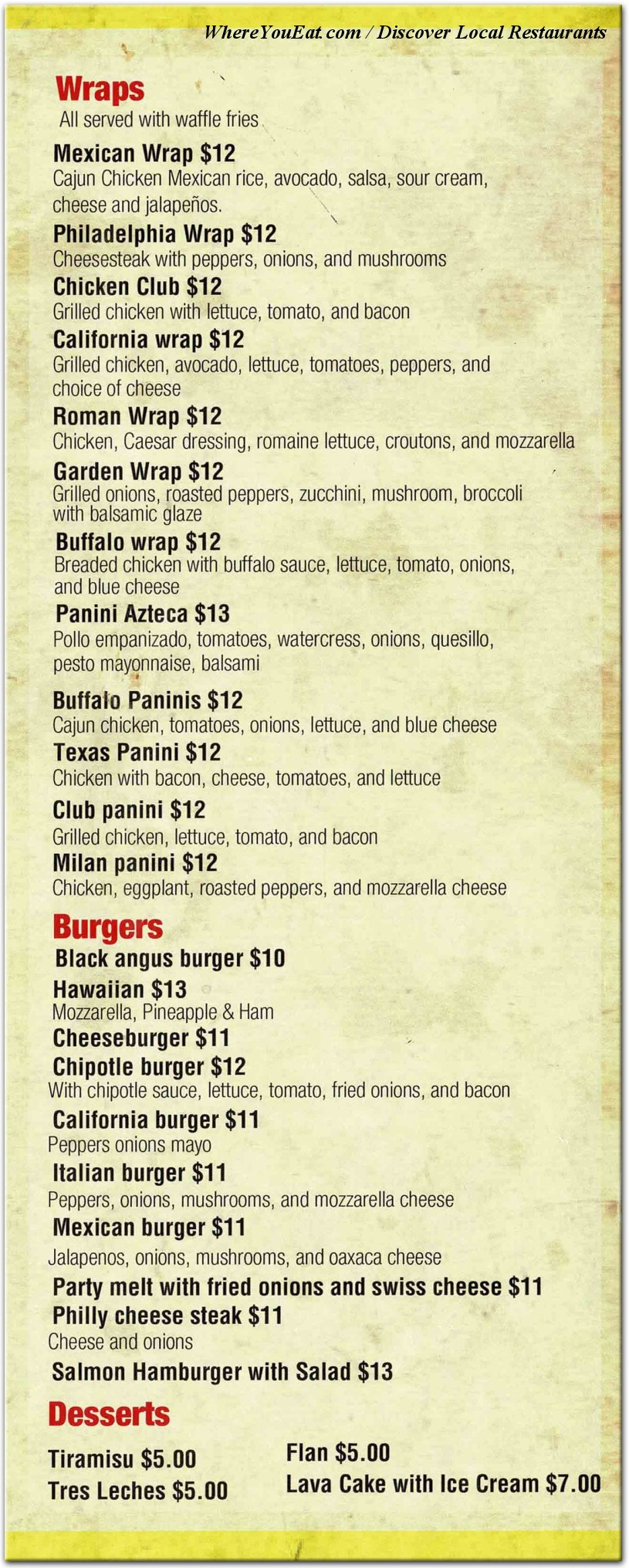 WhereYouEat.com / Discover Local Restaurants

Wraps
All served with waffle fries

Mexican Wrap $12
Cajun Chicken Mexican rice, avocado, salsa, sour cream, cheese and jalapeños.

Philadelphia Wrap $12
Cheesesteak with peppers, onions, and mushrooms

Chicken Club $12
Grilled chicken with lettuce, tomato, and bacon

California wrap $12
Grilled chicken, avocado, lettuce, tomatoes, peppers, and choice of cheese

Roman Wrap $12
Chicken, Caesar dressing, romaine lettuce, croutons, and mozzarella

Garden Wrap $12
Grilled onions, roasted peppers, zucchini, mushroom, broccoli with balsamic glaze

Buffalo wrap $12
Breaded chicken with buffalo sauce, lettuce, tomato, onions, and blue cheese

Panini Azteca $13
Pollo empanizado, tomatoes, watercress, onions, quesillo, pesto mayonnaise, balsami

Buffalo Paninis $12
Cajun chicken, tomatoes, onions, lettuce, and blue cheese

Texas Panini $12
Chicken with bacon, cheese, tomatoes, and lettuce

Club panini $12
Grilled chicken, lettuce, tomato, and bacon

Milan panini $12
Chicken, eggplant, roasted peppers, and mozzarella cheese

Burgers
Black angus burger $10

Hawaiian $13
Mozzarella, Pineapple & Ham

Cheeseburger $11

Chipotle burger $12
With chipotle sauce, lettuce, tomato, fried onions, and bacon

California burger $11
Peppers onions mayo

Italian burger $11
Peppers, onions, mushrooms, and mozzarella cheese

Mexican burger $11
Jalapenos, onions, mushrooms, and oaxaca cheese

Party melt with fried onions and swiss cheese $11

Philly cheese steak $11
Cheese and onions

Salmon Hamburger with Salad $13

Desserts
Tiramisu $5.00
Tres Leches $5.00

Flan $5.00
Lava Cake with Ice Cream $7.00